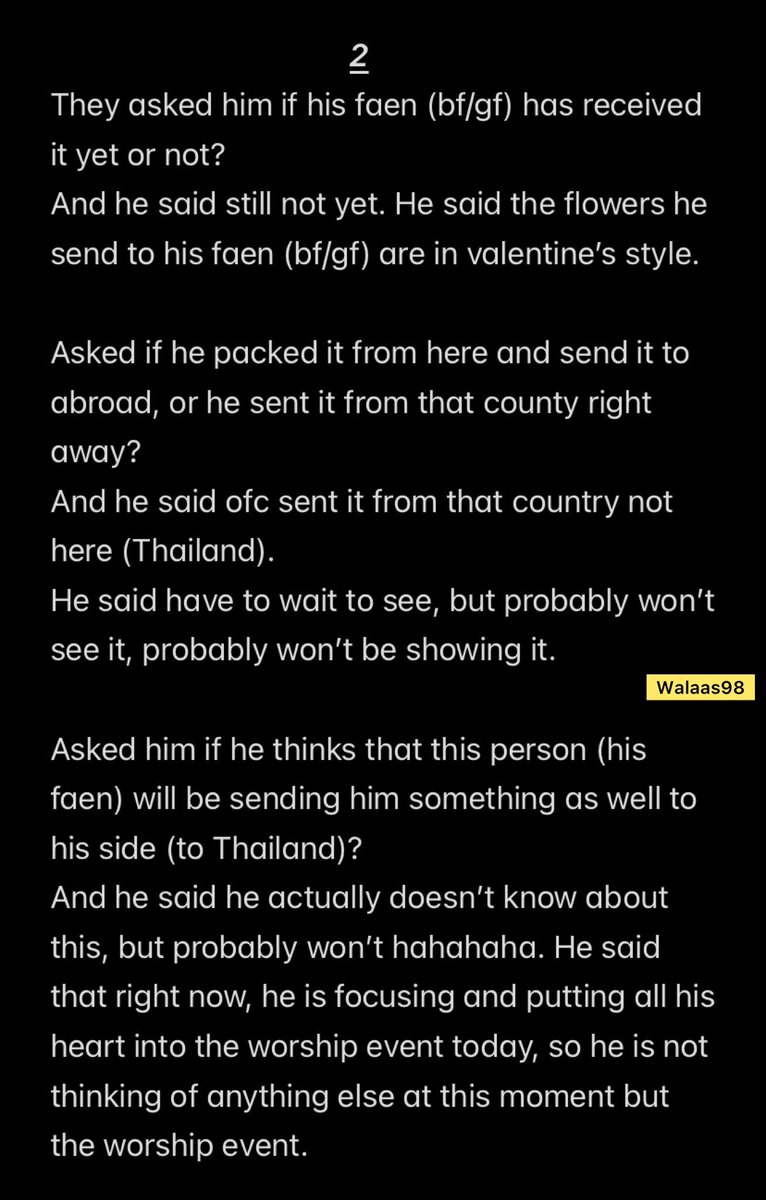 2

They asked him if his faen (bf/gf) has received it yet or not?
And he said still not yet. He said the flowers he send to his faen (bf/gf) are in valentine's style.

Asked if he packed it from here and send it to abroad, or he sent it from that county right away?
And he said ofc sent it from that country not here (Thailand).
He said have to wait to see, but probably won't see it, probably won't be showing it.

Walaas98

Asked him if he thinks that this person (his faen) will be sending him something as well to his side (to Thailand)?
And he said he actually doesn't know about this, but probably won't hahahaha. He said that right now, he is focusing and putting all his heart into the worship event today, so he is not thinking of anything else at this moment but the worship event.